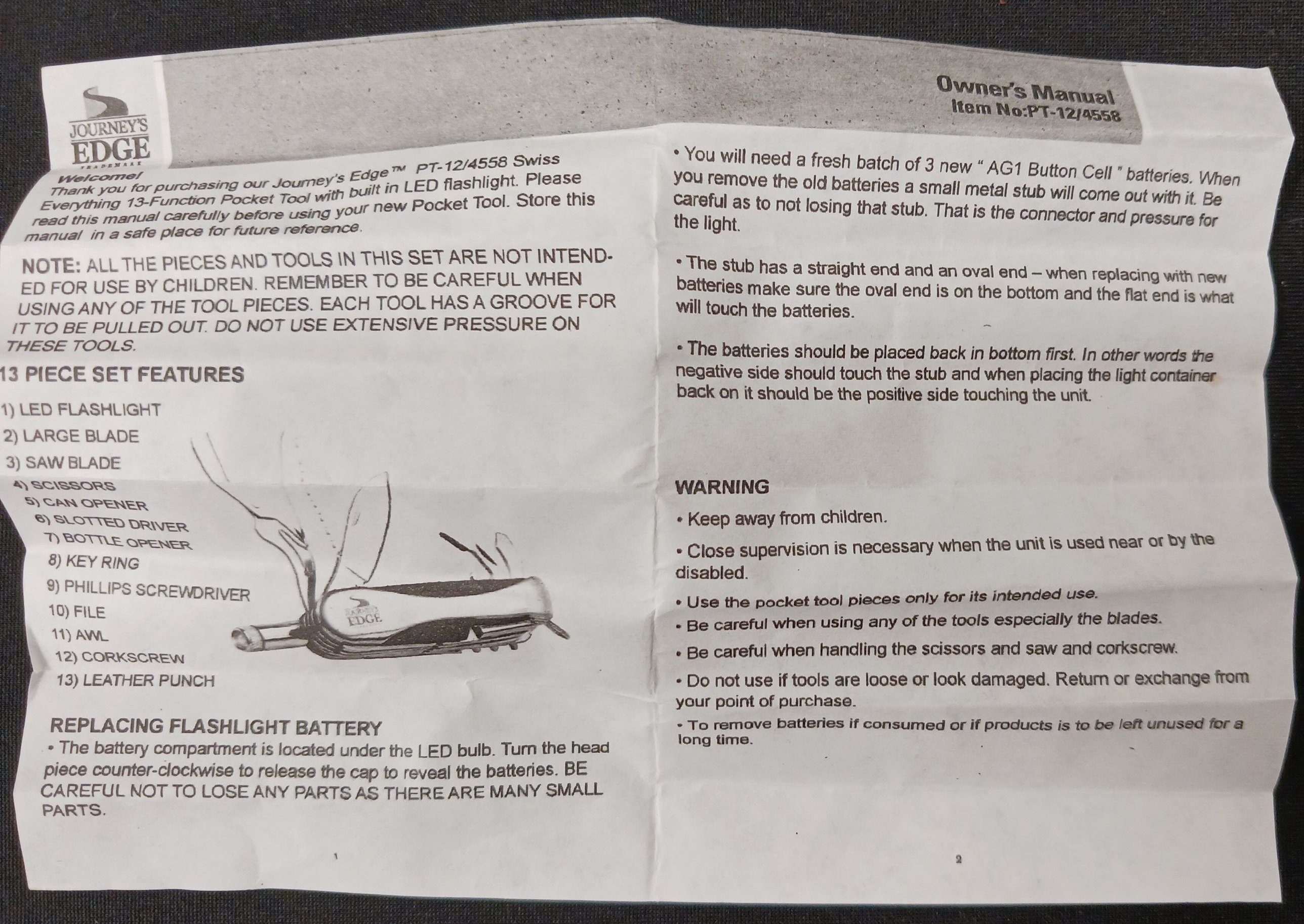 JOURNEY'S EDGE TRADEMARK

Owner's Manual
Item No:PT-12/4558

Welcome!
Thank you for purchasing our Journey's Edge™ PT-12/4558 Swiss Everything 13-Function Pocket Tool with built in LED flashlight. Please read this manual carefully before using your new Pocket Tool. Store this manual in a safe place for future reference.

NOTE: ALL THE PIECES AND TOOLS IN THIS SET ARE NOT INTENDED FOR USE BY CHILDREN. REMEMBER TO BE CAREFUL WHEN USING ANY OF THE TOOL PIECES. EACH TOOL HAS A GROOVE FOR IT TO BE PULLED OUT. DO NOT USE EXTENSIVE PRESSURE ON THESE TOOLS.

13 PIECE SET FEATURES

1) LED FLASHLIGHT
2) LARGE BLADE
3) SAW BLADE
4) SCISSORS
5) CAN OPENER
6) SLOTTED DRIVER
7) BOTTLE OPENER
8) KEY RING
9) PHILLIPS SCREWDRIVER
10) FILE
11) AWL
12) CORKSCREW
13) LEATHER PUNCH

JOURNEY'S EDGE

REPLACING FLASHLIGHT BATTERY
• The battery compartment is located under the LED bulb. Turn the head piece counter-clockwise to release the cap to reveal the batteries. BE CAREFUL NOT TO LOSE ANY PARTS AS THERE ARE MANY SMALL PARTS.

1

• You will need a fresh batch of 3 new " AG1 Button Cell " batteries. When you remove the old batteries a small metal stub will come out with it. Be careful as to not losing that stub. That is the connector and pressure for the light.

• The stub has a straight end and an oval end – when replacing with new batteries make sure the oval end is on the bottom and the flat end is what will touch the batteries.

• The batteries should be placed back in bottom first. In other words the negative side should touch the stub and when placing the light container back on it should be the positive side touching the unit.

WARNING
• Keep away from children.
• Close supervision is necessary when the unit is used near or by the disabled.
• Use the pocket tool pieces only for its intended use.
• Be careful when using any of the tools especially the blades.
• Be careful when handling the scissors and saw and corkscrew.
• Do not use if tools are loose or look damaged. Return or exchange from your point of purchase.
• To remove batteries if consumed or if products is to be left unused for a long time.

2